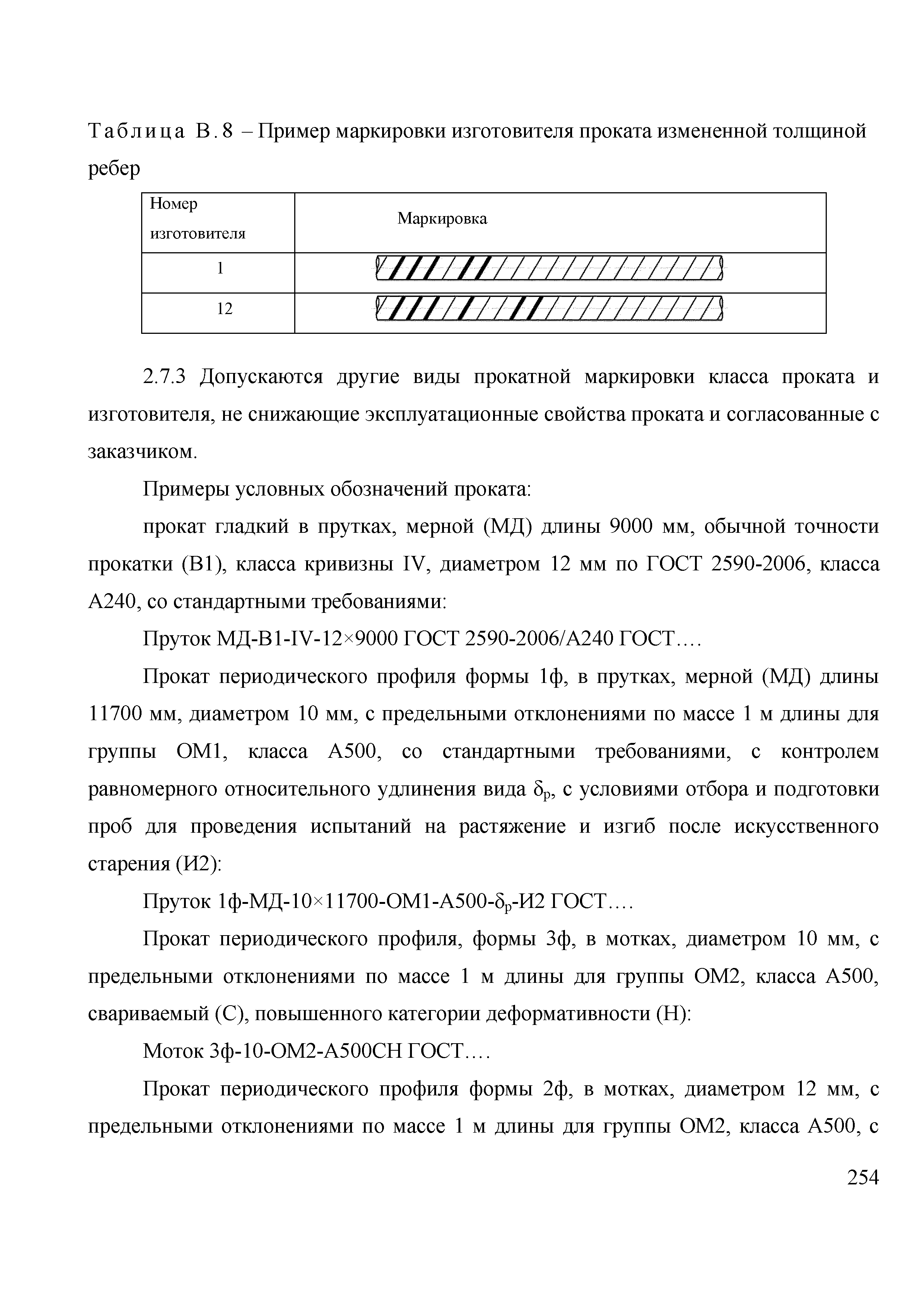 Таблица В.8 – Пример маркировки изготовителя проката измененной толщиной ребер

| Номер изготовителя | Маркировка |
|---|---|
| 1 | |
| 12 | |

2.7.3 Допускаются другие виды прокатной маркировки класса проката и изготовителя, не снижающие эксплуатационные свойства проката и согласованные с заказчиком.

Примеры условных обозначений проката:

прокат гладкий в прутках, мерной (МД) длины 9000 мм, обычной точности прокатки (В1), класса кривизны IV, диаметром 12 мм по ГОСТ 2590-2006, класса А240, со стандартными требованиями:

Пруток МД-В1-IV-12×9000 ГОСТ 2590-2006/А240 ГОСТ….

Прокат периодического профиля формы 1ф, в прутках, мерной (МД) длины 11700 мм, диаметром 10 мм, с предельными отклонениями по массе 1 м длины для группы ОМ1, класса А500, со стандартными требованиями, с контролем равномерного относительного удлинения вида $\delta_p$, с условиями отбора и подготовки проб для проведения испытаний на растяжение и изгиб после искусственного старения (И2):

Пруток 1ф-МД-10×11700-ОМ1-А500-$\delta_p$-И2 ГОСТ….

Прокат периодического профиля, формы 3ф, в мотках, диаметром 10 мм, с предельными отклонениями по массе 1 м длины для группы ОМ2, класса А500, свариваемый (С), повышенного категории деформативности (Н):

Моток 3ф-10-ОМ2-А500СН ГОСТ….

Прокат периодического профиля формы 2ф, в мотках, диаметром 12 мм, с предельными отклонениями по массе 1 м длины для группы ОМ2, класса А500, с

254